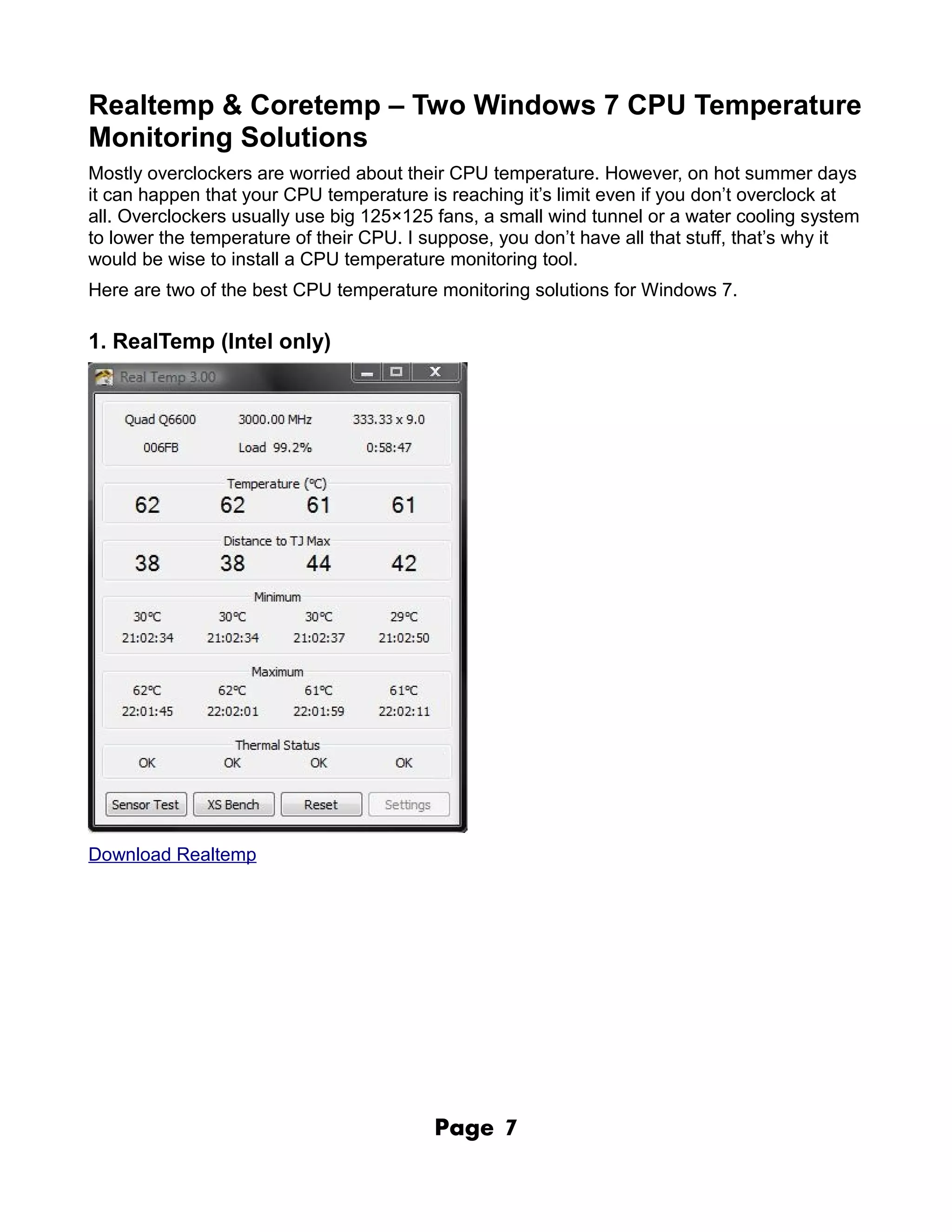 Realtemp & Coretemp – Two Windows 7 CPU Temperature Monitoring Solutions

Mostly overclockers are worried about their CPU temperature. However, on hot summer days it can happen that your CPU temperature is reaching it's limit even if you don't overclock at all. Overclockers usually use big 125×125 fans, a small wind tunnel or a water cooling system to lower the temperature of their CPU. I suppose, you don't have all that stuff, that's why it would be wise to install a CPU temperature monitoring tool.

Here are two of the best CPU temperature monitoring solutions for Windows 7.

1. RealTemp (Intel only)

Real Temp 3.00

Quad Q6600 3000.00 MHz 333.33 x 9.0
006FB Load 99.2% 0:58:47

Temperature (°C)
62 62 61 61

Distance to TJ Max
38 38 44 42

Minimum
30°C 30°C 30°C 29°C
21:02:34 21:02:34 21:02:37 21:02:50

Maximum
62°C 62°C 61°C 61°C
22:01:45 22:02:01 22:01:59 22:02:11

Thermal Status
OK OK OK OK

Sensor Test XS Bench Reset Settings

Download Realtemp

Page 7